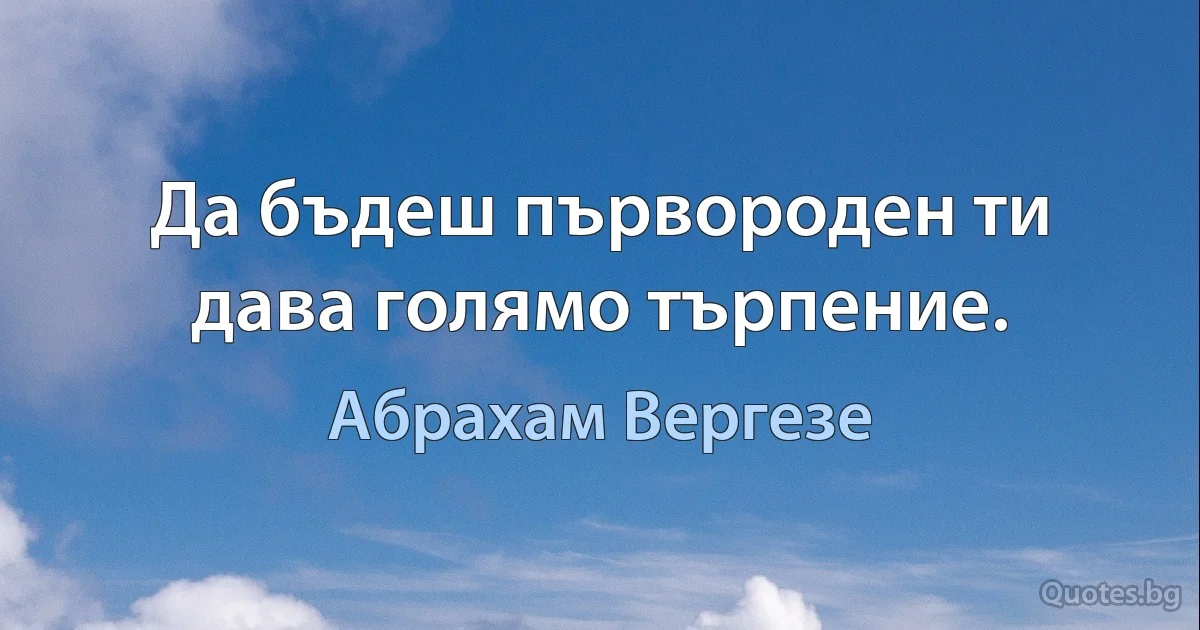 Да бъдеш първороден ти дава голямо търпение.

Абрахам Вергезе

Quotes.bg